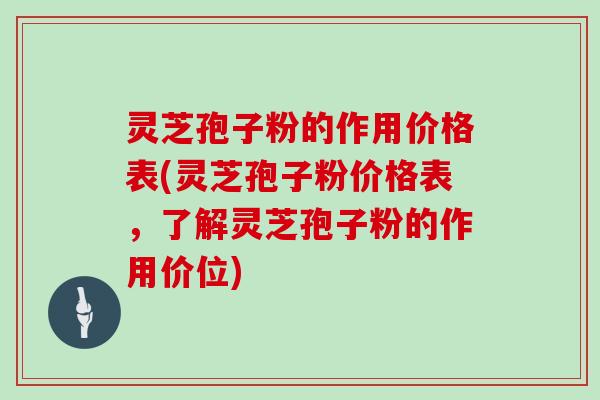 灵芝孢子粉的作用价格表(灵芝孢子粉价格表，了解灵芝孢子粉的作用价位)